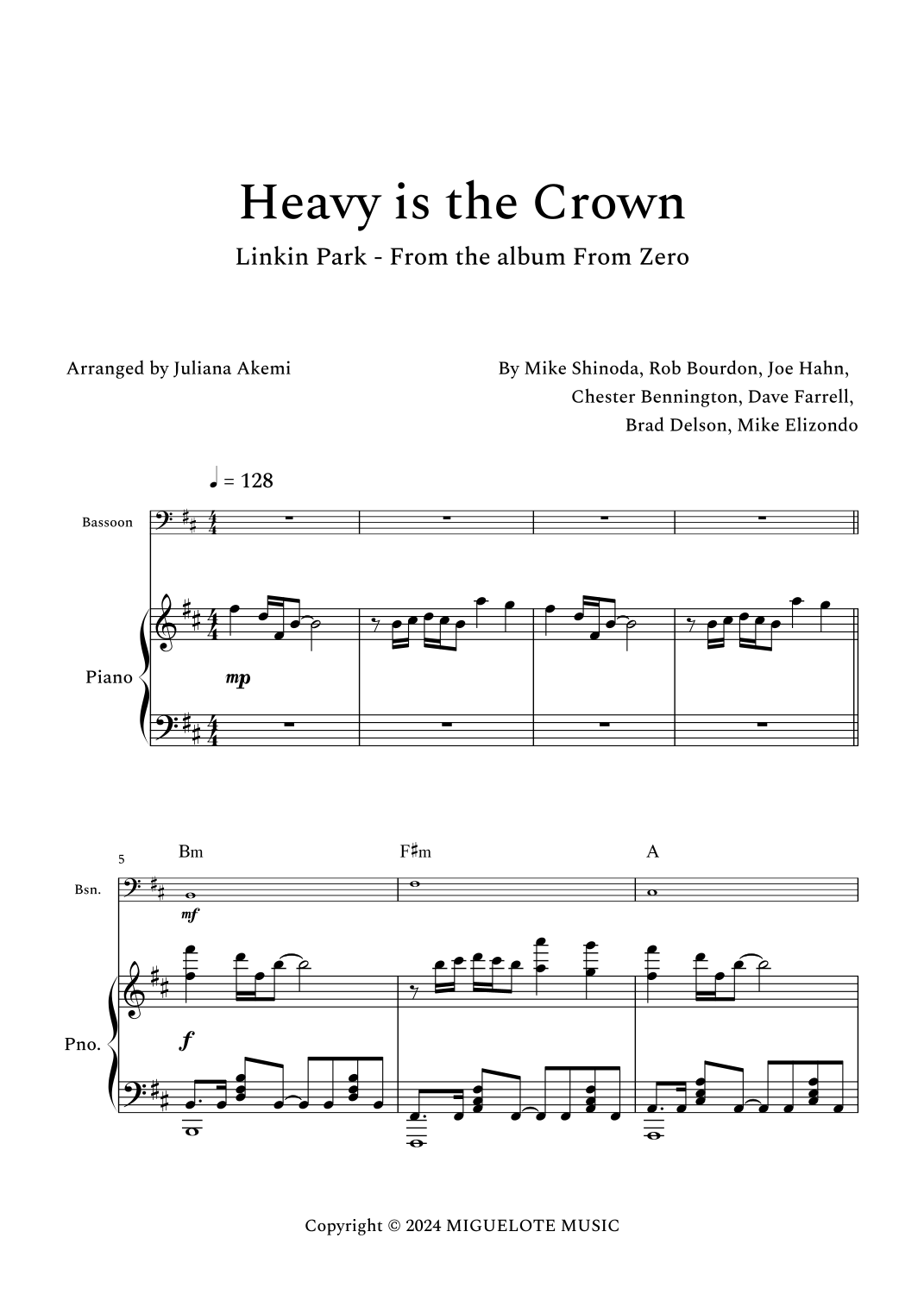 Heavy is the Crown

Linkin Park - From the album From Zero

Arranged by Juliana Akemi

By Mike Shinoda, Rob Bourdon, Joe Hahn, Chester Bennington, Dave Farrell, Brad Delson, Mike Elizondo

♩ = 128

Bassoon

Piano

mp

5

Bm

F♯m

A

Bsn.

mf

Pno.

f

Copyright © 2024 MIGUELOTE MUSIC